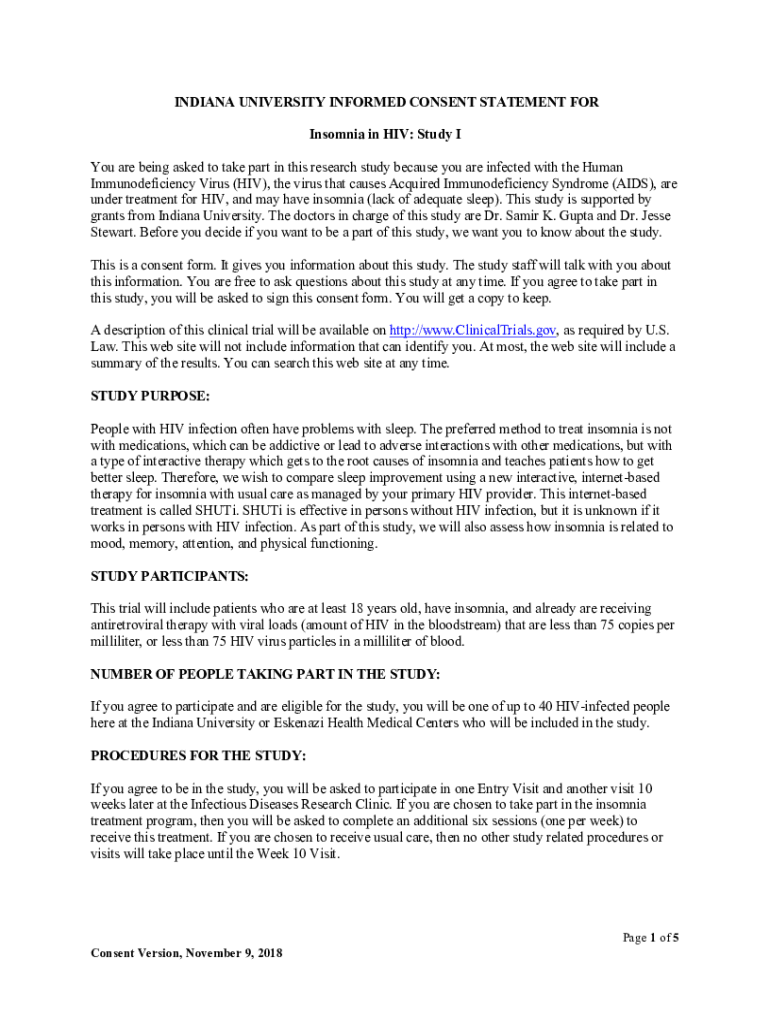 INDIANA UNIVERSITY INFORMED CONSENT STATEMENT FOR

Insomnia in HIV: Study I

You are being asked to take part in this research study because you are infected with the Human Immunodeficiency Virus (HIV), the virus that causes Acquired Immunodeficiency Syndrome (AIDS), are under treatment for HIV, and may have insomnia (lack of adequate sleep). This study is supported by grants from Indiana University. The doctors in charge of this study are Dr. Samir K. Gupta and Dr. Jesse Stewart. Before you decide if you want to be a part of this study, we want you to know about the study.

This is a consent form. It gives you information about this study. The study staff will talk with you about this information. You are free to ask questions about this study at any time. If you agree to take part in this study, you will be asked to sign this consent form. You will get a copy to keep.

A description of this clinical trial will be available on http://www.ClinicalTrials.gov, as required by U.S. Law. This web site will not include information that can identify you. At most, the web site will include a summary of the results. You can search this web site at any time.

STUDY PURPOSE:

People with HIV infection often have problems with sleep. The preferred method to treat insomnia is not with medications, which can be addictive or lead to adverse interactions with other medications, but with a type of interactive therapy which gets to the root causes of insomnia and teaches patients how to get better sleep. Therefore, we wish to compare sleep improvement using a new interactive, internet-based therapy for insomnia with usual care as managed by your primary HIV provider. This internet-based treatment is called SHUTi. SHUTi is effective in persons without HIV infection, but it is unknown if it works in persons with HIV infection. As part of this study, we will also assess how insomnia is related to mood, memory, attention, and physical functioning.

STUDY PARTICIPANTS:

This trial will include patients who are at least 18 years old, have insomnia, and already are receiving antiretroviral therapy with viral loads (amount of HIV in the bloodstream) that are less than 75 copies per milliliter, or less than 75 HIV virus particles in a milliliter of blood.

NUMBER OF PEOPLE TAKING PART IN THE STUDY:

If you agree to participate and are eligible for the study, you will be one of up to 40 HIV-infected people here at the Indiana University or Eskenazi Health Medical Centers who will be included in the study.

PROCEDURES FOR THE STUDY:

If you agree to be in the study, you will be asked to participate in one Entry Visit and another visit 10 weeks later at the Infectious Diseases Research Clinic. If you are chosen to take part in the insomnia treatment program, then you will be asked to complete an additional six sessions (one per week) to receive this treatment. If you are chosen to receive usual care, then no other study related procedures or visits will take place until the Week 10 Visit.

Page 1 of 5

Consent Version, November 9, 2018